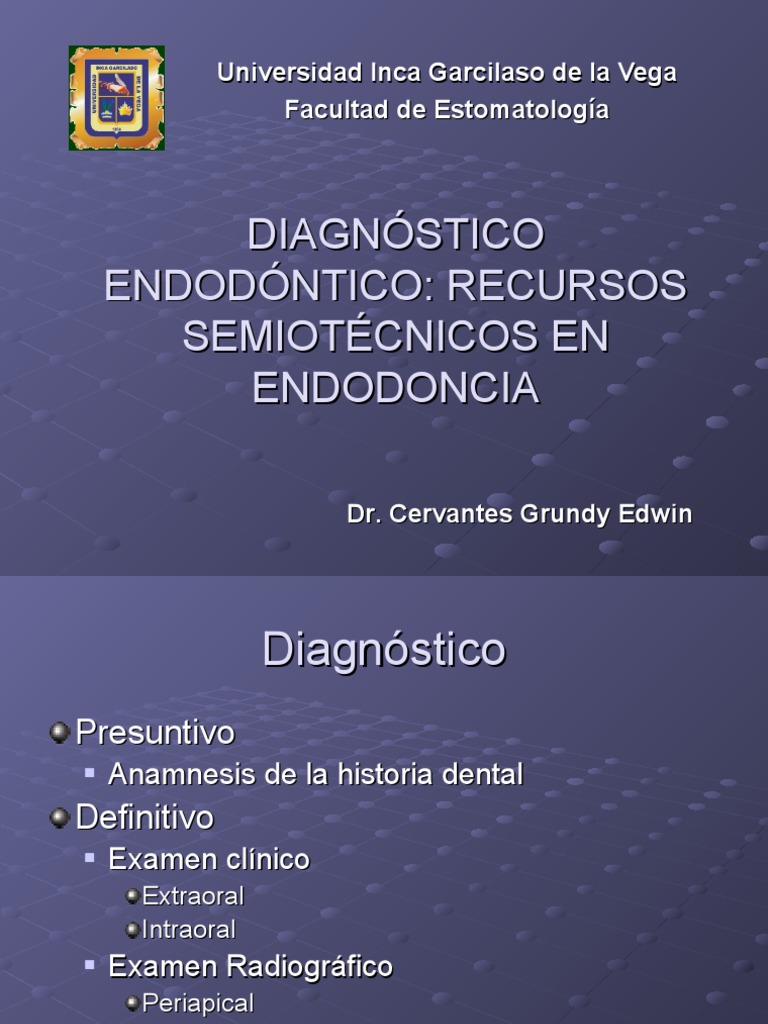 Universidad Inca Garcilaso de la Vega
Facultad de Estomatología

DIAGNÓSTICO ENDODÓNTICO: RECURSOS SEMIOTÉCNICOS EN ENDODONCIA

Dr. Cervantes Grundy Edwin

Diagnóstico

Presuntivo
Anamnesis de la historia dental
Definitivo
Examen clínico
Extraoral
Intraoral
Examen Radiográfico
Periapical